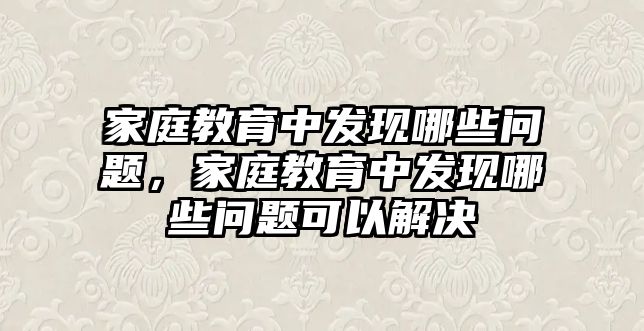 家庭教育中发现哪些问题，家庭教育中发现哪些问题可以解决